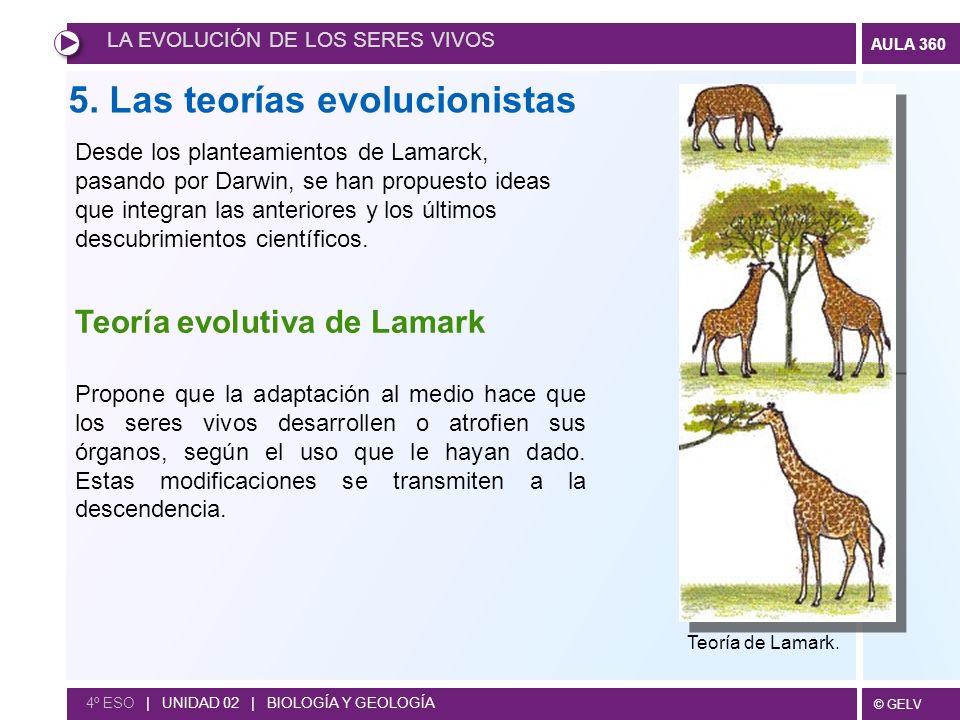 LA EVOLUCIÓN DE LOS SERES VIVOS

AULA 360

5. Las teorías evolucionistas

Desde los planteamientos de Lamarck, pasando por Darwin, se han propuesto ideas que integran las anteriores y los últimos descubrimientos científicos.

Teoría evolutiva de Lamark

Propone que la adaptación al medio hace que los seres vivos desarrollen o atrofien sus órganos, según el uso que le hayan dado. Estas modificaciones se transmiten a la descendencia.

Teoría de Lamark.

4º ESO | UNIDAD 02 | BIOLOGÍA Y GEOLOGÍA

© GELV